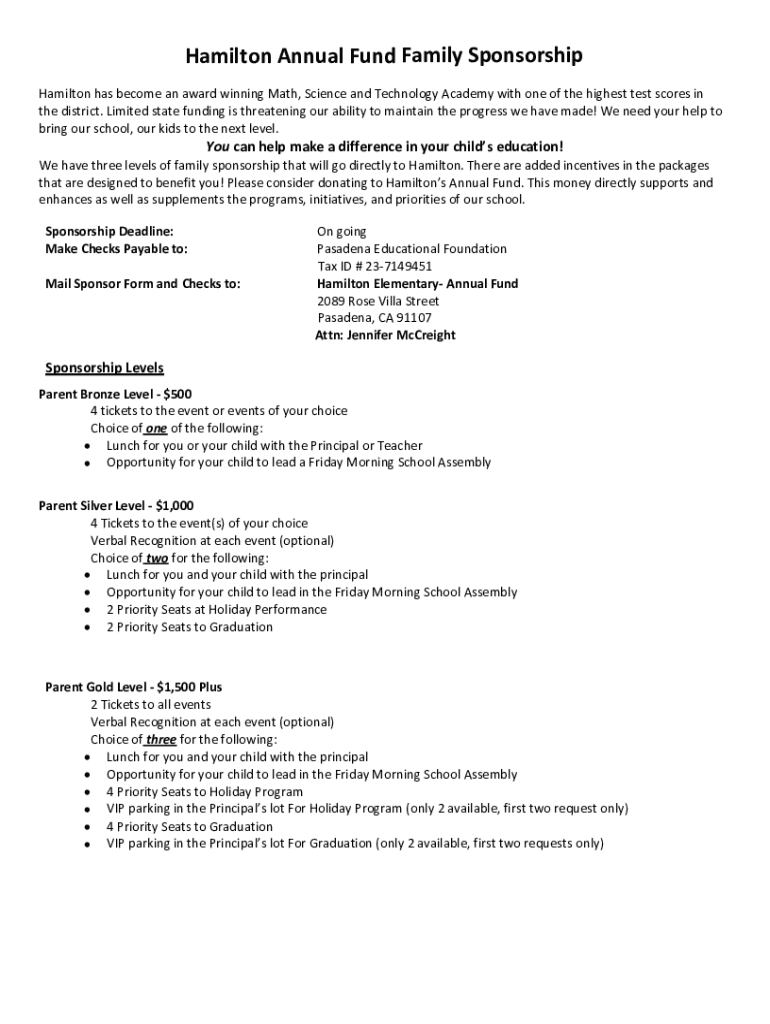 Hamilton Annual Fund Family Sponsorship

Hamilton has become an award winning Math, Science and Technology Academy with one of the highest test scores in the district. Limited state funding is threatening our ability to maintain the progress we have made! We need your help to bring our school, our kids to the next level.

You can help make a difference in your child's education!

We have three levels of family sponsorship that will go directly to Hamilton. There are added incentives in the packages that are designed to benefit you! Please consider donating to Hamilton's Annual Fund. This money directly supports and enhances as well as supplements the programs, initiatives, and priorities of our school.

Sponsorship Deadline: On going
Make Checks Payable to: Pasadena Educational Foundation
Tax ID # 23-7149451
Mail Sponsor Form and Checks to: Hamilton Elementary- Annual Fund
2089 Rose Villa Street
Pasadena, CA 91107
Attn: Jennifer McCreight

Sponsorship Levels

Parent Bronze Level - $500
4 tickets to the event or events of your choice
Choice of one of the following:
• Lunch for you or your child with the Principal or Teacher
• Opportunity for your child to lead a Friday Morning School Assembly

Parent Silver Level - $1,000
4 Tickets to the event(s) of your choice
Verbal Recognition at each event (optional)
Choice of two for the following:
• Lunch for you and your child with the principal
• Opportunity for your child to lead in the Friday Morning School Assembly
• 2 Priority Seats at Holiday Performance
• 2 Priority Seats to Graduation

Parent Gold Level - $1,500 Plus
2 Tickets to all events
Verbal Recognition at each event (optional)
Choice of three for the following:
• Lunch for you and your child with the principal
• Opportunity for your child to lead in the Friday Morning School Assembly
• 4 Priority Seats to Holiday Program
• VIP parking in the Principal's lot For Holiday Program (only 2 available, first two request only)
• 4 Priority Seats to Graduation
• VIP parking in the Principal's lot For Graduation (only 2 available, first two requests only)